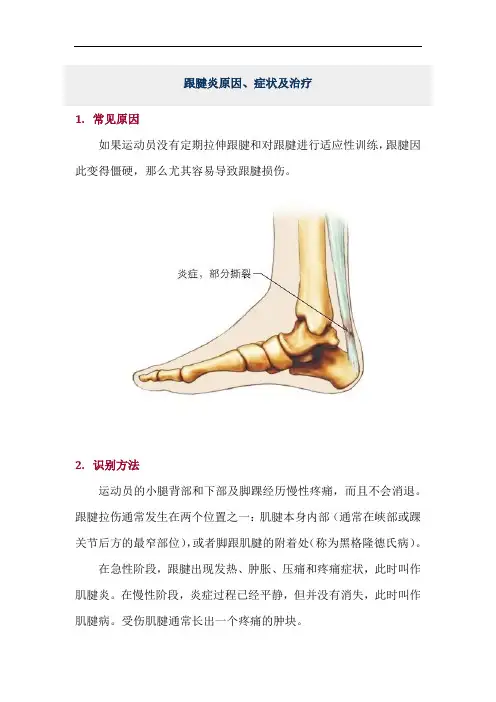 跟腱炎原因、症状及治疗

1. 常见原因

如果运动员没有定期拉伸跟腱和对跟腱进行适应性训练，跟腱因此变得僵硬，那么尤其容易导致跟腱损伤。

炎症，部分撕裂

2. 识别方法

运动员的小腿背部和下部及脚踝经历慢性疼痛，而且不会消退。跟腱拉伤通常发生在两个位置之一：肌腱本身内部（通常在峡部或踝关节后方的最窄部位），或者脚跟肌腱的附着处（称为黑格隆德氏病）。

在急性阶段，跟腱出现发热、肿胀、压痛和疼痛症状，此时叫作肌腱炎。在慢性阶段，炎症过程已经平静，但并没有消失，此时叫作肌腱病。受伤肌腱通常长出一个疼痛的肿块。